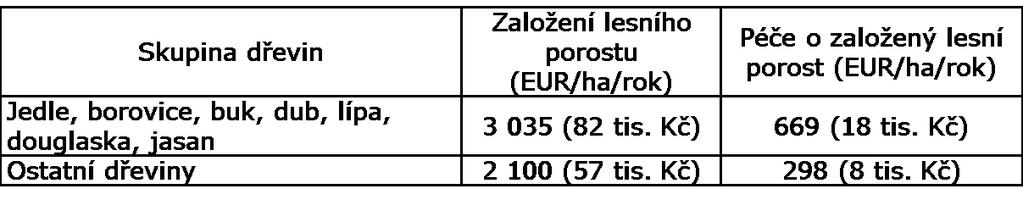 | Skupina dřevin | Založení lesního porostu (EUR/ha/rok) | Péče o založený lesní porost (EUR/ha/rok) |
|---|---|---|
| Jedle, borovice, buk, dub, lípa, douglaska, jasan | 3 035 (82 tis. Kč) | 669 (18 tis. Kč) |
| Ostatní dřeviny | 2 100 (57 tis. Kč) | 298 (8 tis. Kč) |